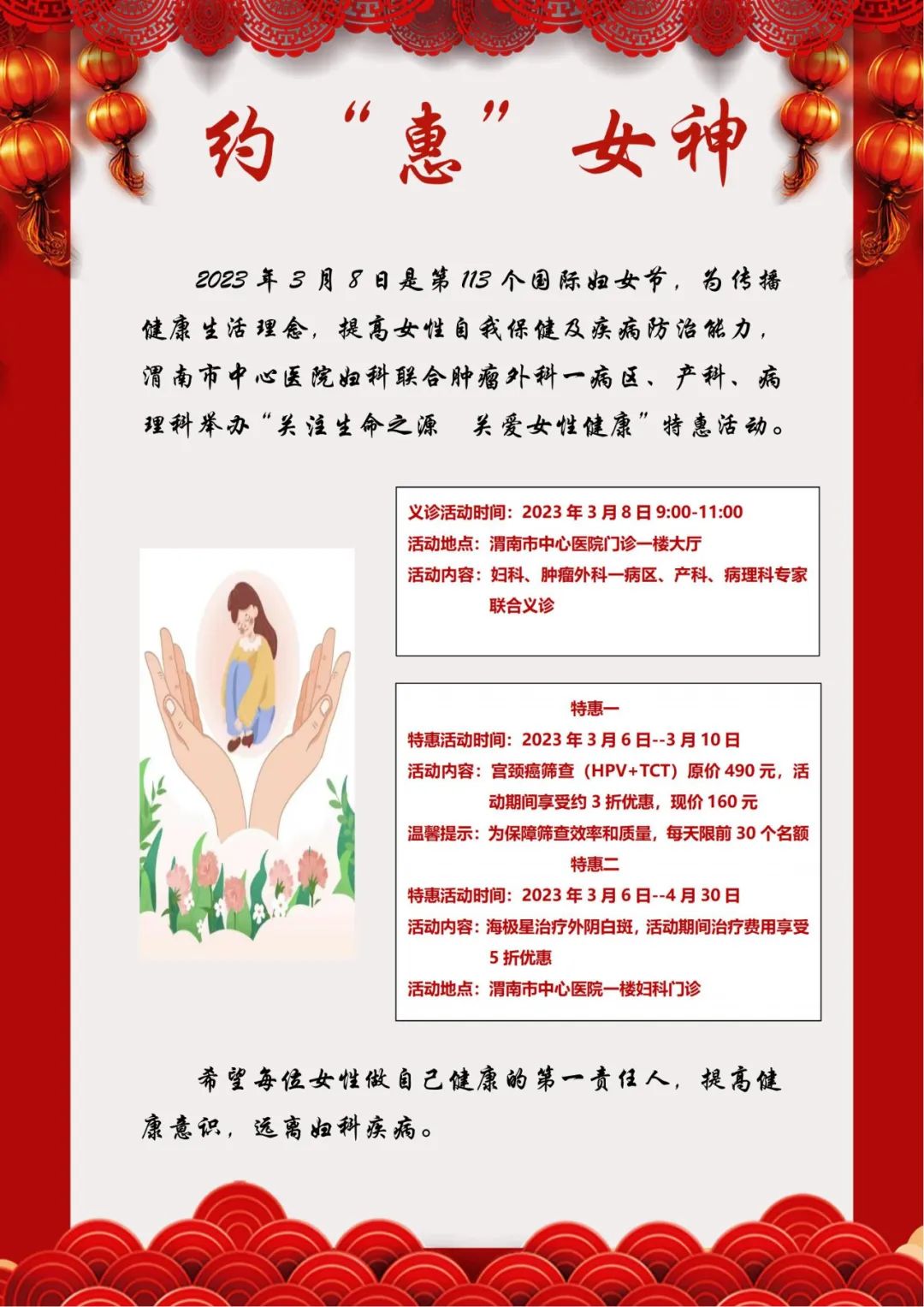 约“惠”女神

2023年3月8日是第113个国际妇女节，为传播健康生活理念，提高女性自我保健及疾病防治能力，渭南市中心医院妇科联合肿瘤外科一病区、产科、病理科举办“关注生命之源 关爱女性健康”特惠活动。

义诊活动时间：2023年3月8日9:00-11:00
活动地点：渭南市中心医院门诊一楼大厅
活动内容：妇科、肿瘤外科一病区、产科、病理科专家联合义诊

特惠一
特惠活动时间：2023年3月6日--3月10日
活动内容：宫颈癌筛查（HPV+TCT）原价490元，活动期间享受约3折优惠，现价160元
温馨提示：为保障筛查效率和质量，每天限前30个名额
特惠二
特惠活动时间：2023年3月6日--4月30日
活动内容：海极星治疗外阴白斑，活动期间治疗费用享受5折优惠
活动地点：渭南市中心医院一楼妇科门诊

希望每位女性做自己健康的第一责任人，提高健康意识，远离妇科疾病。